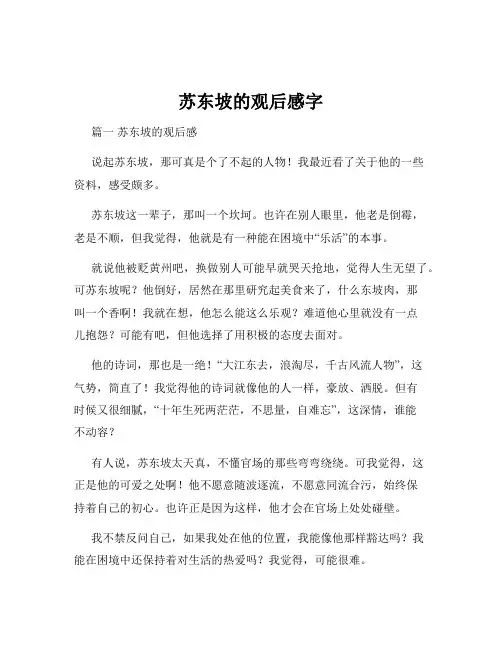 苏东坡的观后感字

篇一 苏东坡的观后感

说起苏东坡，那可真是个了不起的人物！我最近看了关于他的一些资料，感受颇多。

苏东坡这一辈子，那叫一个坎坷。也许在别人眼里，他老是倒霉，老是不顺，但我觉得，他就是有一种能在困境中“乐活”的本事。

就说他被贬黄州吧，换做别人可能早就哭天抢地，觉得人生无望了。可苏东坡呢？他倒好，居然在那里研究起美食来了，什么东坡肉，那叫一个香啊！我就在想，他怎么能这么乐观？难道他心里就没有一点儿抱怨？可能有吧，但他选择了用积极的态度去面对。

他的诗词，那也是一绝！“大江东去，浪淘尽，千古风流人物”，这气势，简直了！我觉得他的诗词就像他的人一样，豪放、洒脱。但有时候又很细腻，“十年生死两茫茫，不思量，自难忘”，这深情，谁能不动容？

有人说，苏东坡太天真，不懂官场的那些弯弯绕绕。可我觉得，这正是他的可爱之处啊！他不愿意随波逐流，不愿意同流合污，始终保持着自己的初心。也许正是因为这样，他才会在官场上处处碰壁。

我不禁反问自己，如果我处在他的位置，我能像他那样豁达吗？我能在困境中还保持着对生活的热爱吗？我觉得，可能很难。